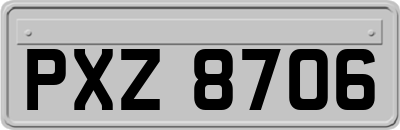 PXZ 8706